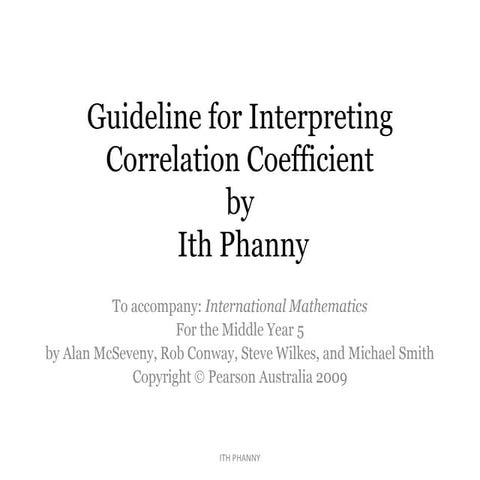 Guideline for Interpreting Correlation Coefficient
by
Ith Phanny

To accompany: International Mathematics
For the Middle Year 5
by Alan McSeveny, Rob Conway, Steve Wilkes, and Michael Smith
Copyright © Pearson Australia 2009

ITH PHANNY